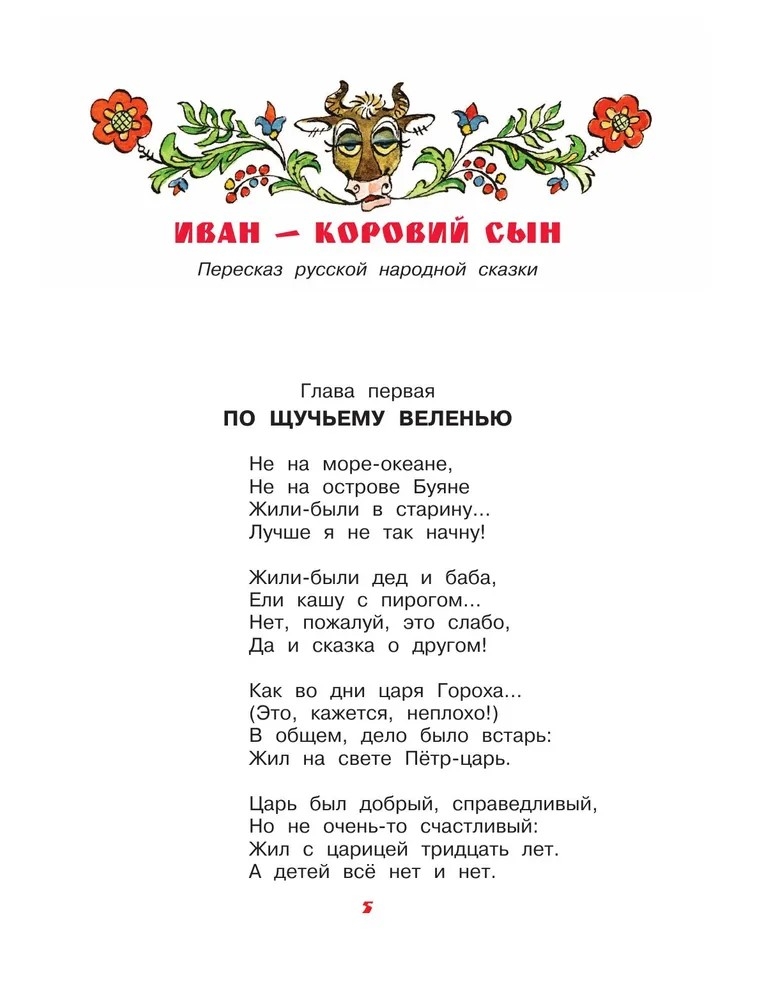 ИВАН — КОРОВИЙ СЫН

Пересказ русской народной сказки

Глава первая

ПО ЩУЧЬЕМУ ВЕЛЕНЬЮ

Не на море-океане,
Не на острове Буяне
Жили-были в старину...
Лучше я не так начну!

Жили-были дед и баба,
Ели кашу с пирогом...
Нет, пожалуй, это слабо,
Да и сказка о другом!

Как во дни царя Гороха...
(Это, кажется, неплохо!)
В общем, дело было встарь:
Жил на свете Пётр-царь.

Царь был добрый, справедливый,
Но не очень-то счастливый:
Жил с царицей тридцать лет.
А детей всё нет и нет.

5